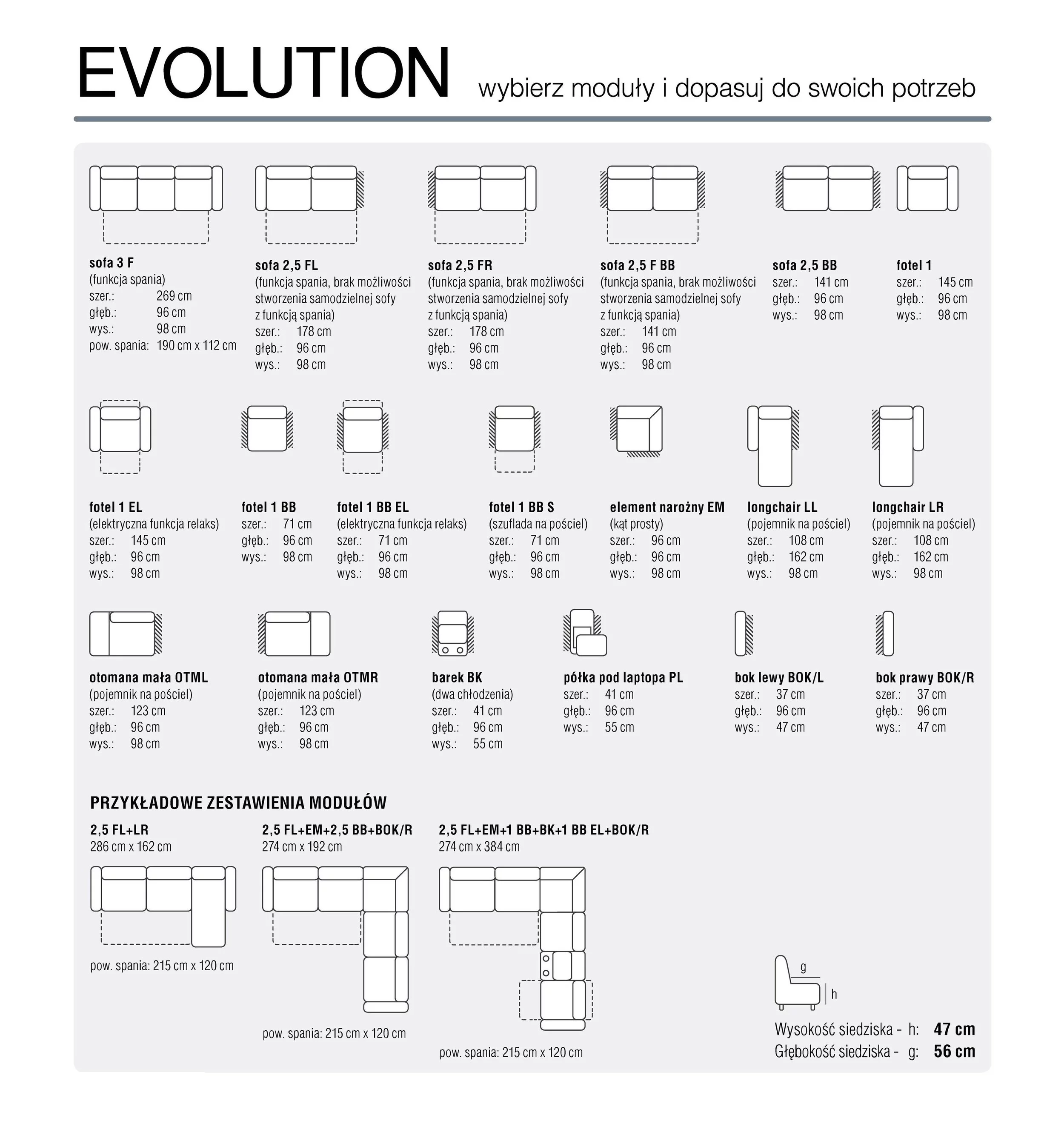 EVOLUTION wybierz moduły i dopasuj do swoich potrzeb

sofa 3 F
(funkcja spania)
szer.: 269 cm
głęb.: 96 cm
wys.: 98 cm
pow. spania: 190 cm x 112 cm

sofa 2,5 FL
(funkcja spania, brak możliwości stworzenia samodzielnej sofy z funkcją spania)
szer.: 178 cm
głęb.: 96 cm
wys.: 98 cm

sofa 2,5 FR
(funkcja spania, brak możliwości stworzenia samodzielnej sofy z funkcją spania)
szer.: 178 cm
głęb.: 96 cm
wys.: 98 cm

sofa 2,5 F BB
(funkcja spania, brak możliwości stworzenia samodzielnej sofy z funkcją spania)
szer.: 141 cm
głęb.: 96 cm
wys.: 98 cm

sofa 2,5 BB
szer.: 141 cm
głęb.: 96 cm
wys.: 98 cm

fotel 1
szer.: 145 cm
głęb.: 96 cm
wys.: 98 cm

fotel 1 EL
(elektryczna funkcja relaks)
szer.: 145 cm
głęb.: 96 cm
wys.: 98 cm

fotel 1 BB
szer.: 71 cm
głęb.: 96 cm
wys.: 98 cm

fotel 1 BB EL
(elektryczna funkcja relaks)
szer.: 71 cm
głęb.: 96 cm
wys.: 98 cm

fotel 1 BB S
(szuflada na pościel)
szer.: 71 cm
głęb.: 96 cm
wys.: 98 cm

element narożny EM
(kąt prosty)
szer.: 96 cm
głęb.: 96 cm
wys.: 98 cm

longchair LL
(pojemnik na pościel)
szer.: 108 cm
głęb.: 162 cm
wys.: 98 cm

longchair LR
(pojemnik na pościel)
szer.: 108 cm
głęb.: 162 cm
wys.: 98 cm

otomana mała OTML
(pojemnik na pościel)
szer.: 123 cm
głęb.: 96 cm
wys.: 98 cm

otomana mała OTMR
(pojemnik na pościel)
szer.: 123 cm
głęb.: 96 cm
wys.: 98 cm

barek BK
(dwa chłodzenia)
szer.: 41 cm
głęb.: 96 cm
wys.: 55 cm

półka pod laptopa PL
szer.: 41 cm
głęb.: 96 cm
wys.: 55 cm

bok lewy BOK/L
szer.: 37 cm
głęb.: 96 cm
wys.: 47 cm

bok prawy BOK/R
szer.: 37 cm
głęb.: 96 cm
wys.: 47 cm

PRZYKŁADOWE ZESTAWIENIA MODUŁÓW

2,5 FL+LR
286 cm x 162 cm
pow. spania: 215 cm x 120 cm

2,5 FL+EM+2,5 BB+BOK/R
274 cm x 192 cm
pow. spania: 215 cm x 120 cm

2,5 FL+EM+1 BB+BK+1 BB EL+BOK/R
274 cm x 384 cm
pow. spania: 215 cm x 120 cm

g
h
Wysokość siedziska - h: 47 cm
Głębokość siedziska - g: 56 cm